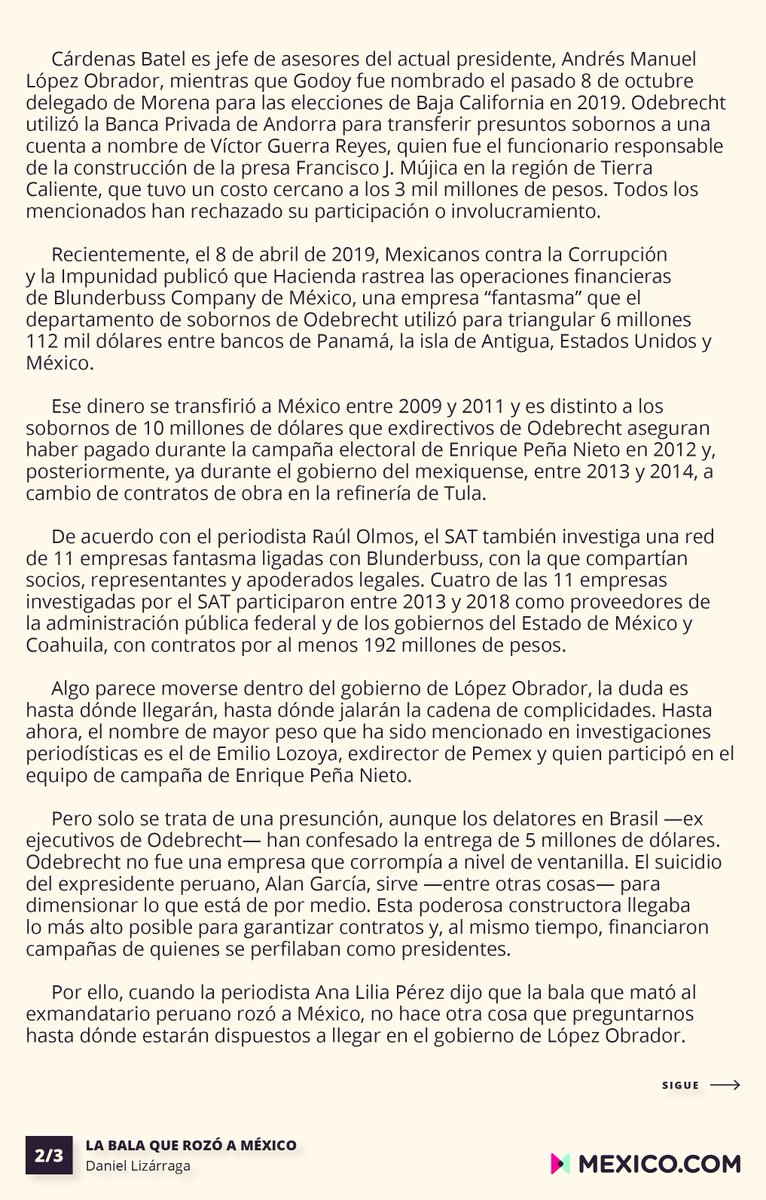 Cárdenas Batel es jefe de asesores del actual presidente, Andrés Manuel López Obrador, mientras que Godoy fue nombrado el pasado 8 de octubre delegado de Morena para las elecciones de Baja California en 2019. Odebrecht utilizó la Banca Privada de Andorra para transferir presuntos sobornos a una cuenta a nombre de Víctor Guerra Reyes, quien fue el funcionario responsable de la construcción de la presa Francisco J. Mújica en la región de Tierra Caliente, que tuvo un costo cercano a los 3 mil millones de pesos. Todos los mencionados han rechazado su participación o involucramiento.

Recientemente, el 8 de abril de 2019, Mexicanos contra la Corrupción y la Impunidad publicó que Hacienda rastrea las operaciones financieras de Blunderbuss Company de México, una empresa “fantasma” que el departamento de sobornos de Odebrecht utilizó para triangular 6 millones 112 mil dólares entre bancos de Panamá, la isla de Antigua, Estados Unidos y México.

Ese dinero se transfirió a México entre 2009 y 2011 y es distinto a los sobornos de 10 millones de dólares que exdirectivos de Odebrecht aseguran haber pagado durante la campaña electoral de Enrique Peña Nieto en 2012 y, posteriormente, ya durante el gobierno del mexiquense, entre 2013 y 2014, a cambio de contratos de obra en la refinería de Tula.

De acuerdo con el periodista Raúl Olmos, el SAT también investiga una red de 11 empresas fantasma ligadas con Blunderbuss, con la que compartían socios, representantes y apoderados legales. Cuatro de las 11 empresas investigadas por el SAT participaron entre 2013 y 2018 como proveedores de la administración pública federal y de los gobiernos del Estado de México y Coahuila, con contratos por al menos 192 millones de pesos.

Algo parece moverse dentro del gobierno de López Obrador, la duda es hasta dónde llegarán, hasta dónde jalarán la cadena de complicidades. Hasta ahora, el nombre de mayor peso que ha sido mencionado en investigaciones periodísticas es el de Emilio Lozoya, exdirector de Pemex y quien participó en el equipo de campaña de Enrique Peña Nieto.

Pero solo se trata de una presunción, aunque los delatores en Brasil —ex ejecutivos de Odebrecht— han confesado la entrega de 5 millones de dólares. Odebrecht no fue una empresa que corrompía a nivel de ventanilla. El suicidio del expresidente peruano, Alan García, sirve —entre otras cosas— para dimensionar lo que está de por medio. Esta poderosa constructora llegaba lo más alto posible para garantizar contratos y, al mismo tiempo, financiaron campañas de quienes se perfilaban como presidentes.

Por ello, cuando la periodista Ana Lilia Pérez dijo que la bala que mató al exmandatario peruano rozó a México, no hace otra cosa que preguntarnos hasta dónde estarán dispuestos a llegar en el gobierno de López Obrador.

SIGUE

2/3 LA BALA QUE ROZÓ A MÉXICO
Daniel Lizárraga

MEXICO.COM